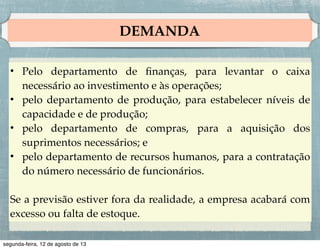 DEMANDA

• Pelo departamento de finanças, para levantar o caixa necessário ao investimento e às operações;
• pelo departamento de produção, para estabelecer níveis de capacidade e de produção;
• pelo departamento de compras, para a aquisição dos suprimentos necessários; e
• pelo departamento de recursos humanos, para a contratação do número necessário de funcionários.

Se a previsão estiver fora da realidade, a empresa acabará com excesso ou falta de estoque.

segunda-feira, 12 de agosto de 13